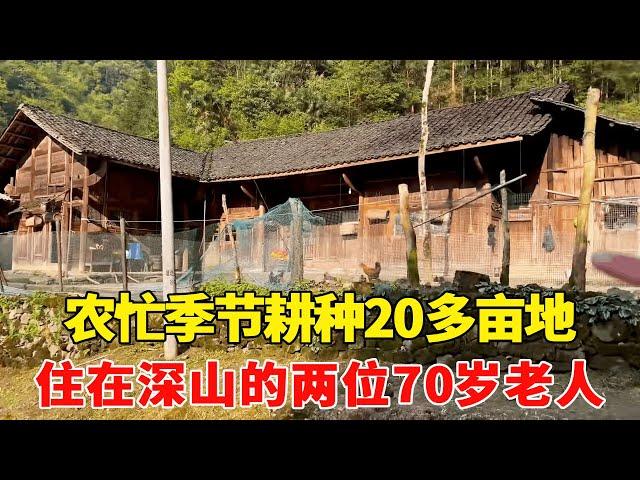 农忙季节耕种20多亩地
住在深山的两位70岁老人